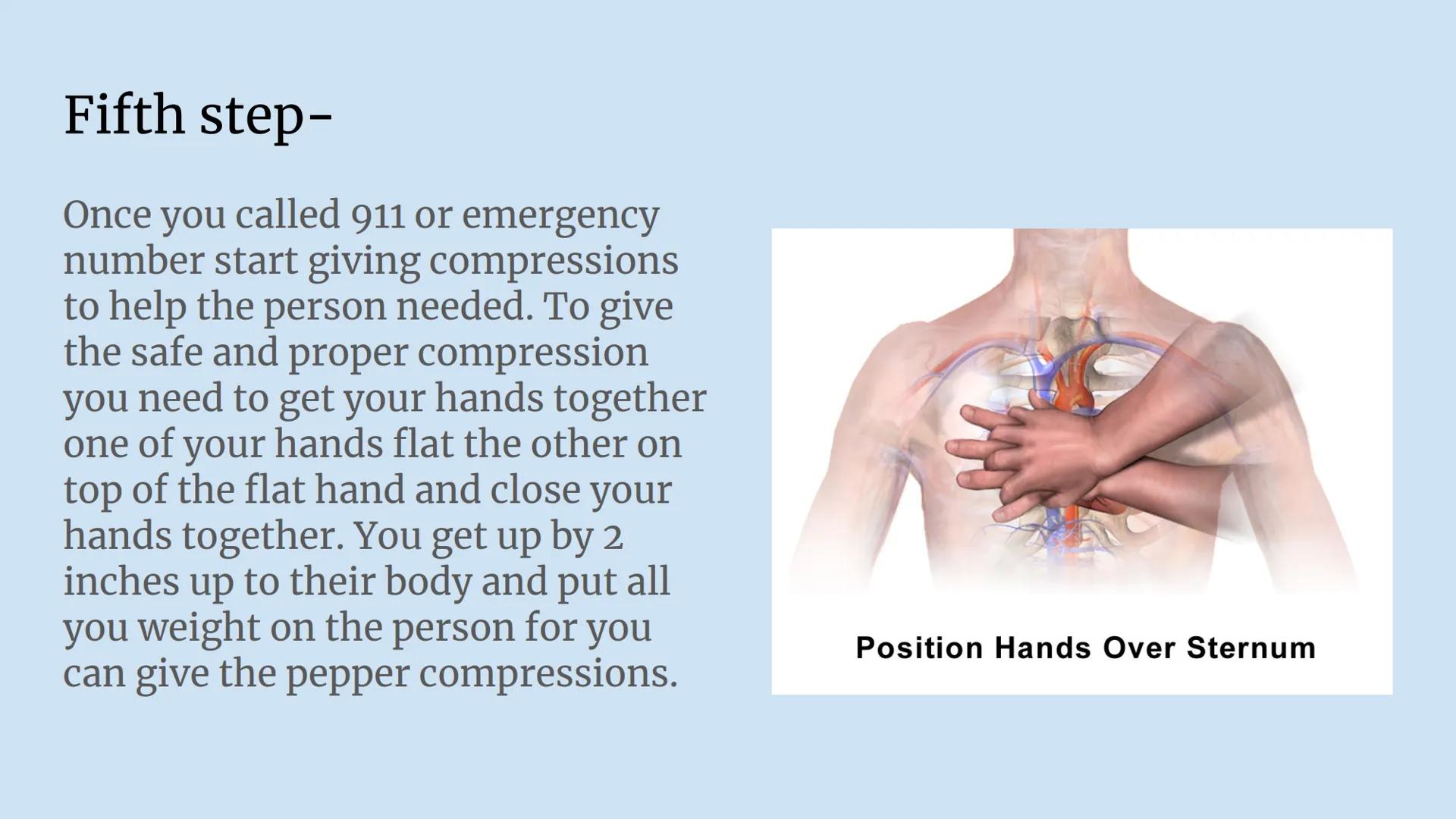 Fifth step-

Once you called 911 or emergency number start giving compressions to help the person needed. To give the safe and proper compression you need to get your hands together one of your hands flat the other on top of the flat hand and close your hands together. You get up by 2 inches up to their body and put all you weight on the person for you can give the pepper compressions.

Position Hands Over Sternum